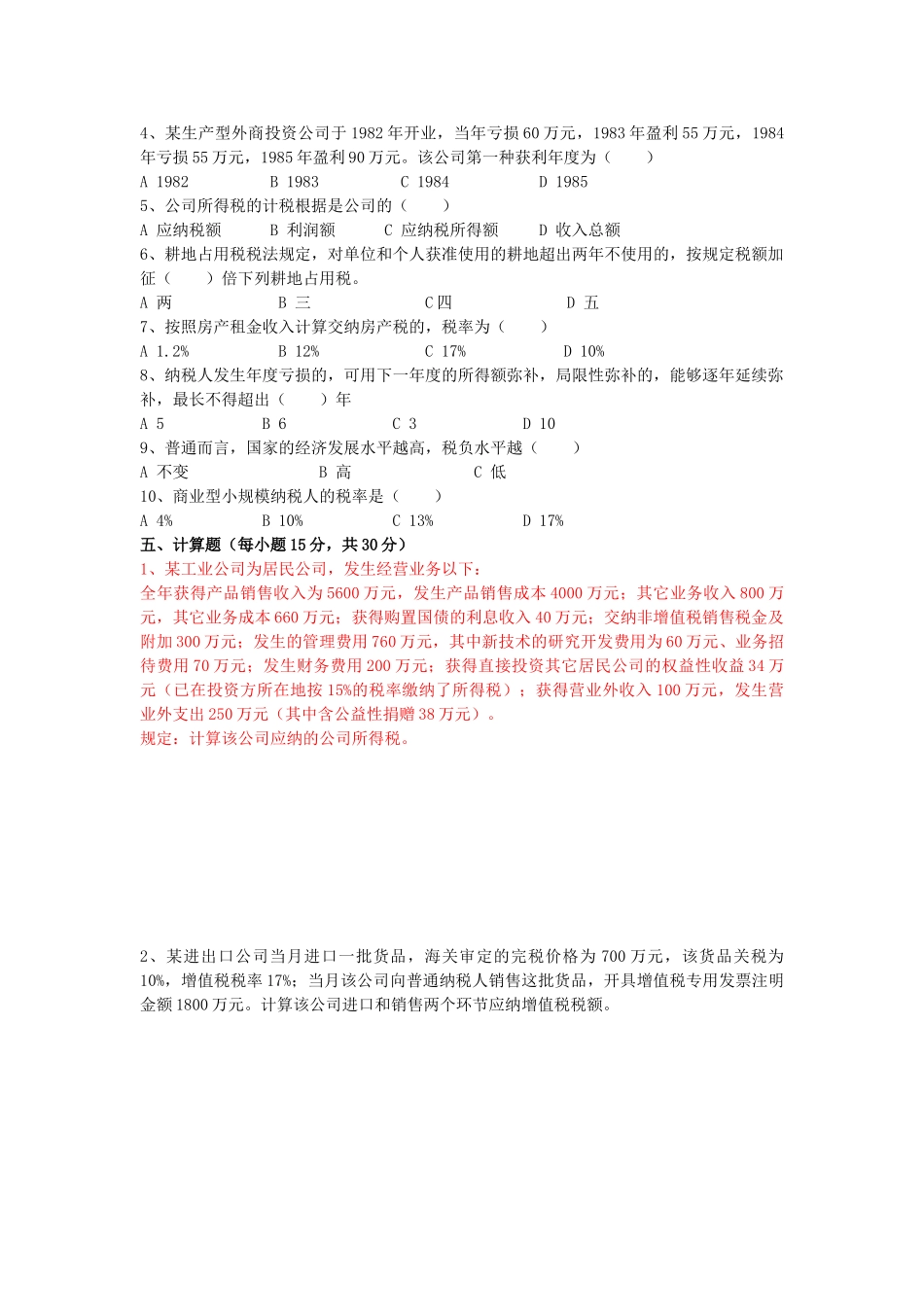 4、某生产型外商投资公司于 1982 年开业，当年亏损 60 万元，1983 年盈利 55 万元，1984 年亏损 55 万元，1985 年盈利 90 万元。该公司第一种获利年度为（　　）

A 1982　　B 1983　　C 1984　　D 1985

5、公司所得税的计税根据是公司的（　　）

A 应纳税额　　B 利润额　　C 应纳税所得额　　D 收入总额

6、耕地占用税税法规定，对单位和个人获准使用的耕地超出两年不使用的，按规定税额加征（　　）倍下列耕地占用税。

A 两　　B 三　　C 四　　D 五

7、按照房产租金收入计算交纳房产税的，税率为（　　）

A 1.2%　　B 12%　　C 17%　　D 10%

8、纳税人发生年度亏损的，可用下一年度的所得额弥补，局限性弥补的，能够逐年延续弥补，最长不得超出（　　）年

A 5　　B 6　　C 3　　D 10

9、普通而言，国家的经济发展水平越高，税负水平越（　　）

A 不变　　B 高　　C 低

10、商业型小规模纳税人的税率是（　　）

A 4%　　B 10%　　C 13%　　D 17%

五、计算题（每小题 15 分，共 30 分）

1、某工业公司为居民公司，发生经营业务以下：

全年获得产品销售收入为 5600 万元，发生产品销售成本 4000 万元；其它业务收入 800 万元，其它业务成本 660 万元；获得购置国债的利息收入 40 万元；交纳非增值税销售税金及附加 300 万元；发生的管理费用 760 万元，其中新技术的研究开发费用为 60 万元、业务招待费用 70 万元；发生财务费用 200 万元；获得直接投资其它居民公司的权益性收益 34 万元（已在投资方所在地按 15%的税率缴纳了所得税）；获得营业外收入 100 万元，发生营业外支出 250 万元（其中含公益性捐赠 38 万元）。

规定：计算该公司应纳的公司所得税。

2、某进出口公司当月进口一批货品，海关审定的完税价格为 700 万元，该货品关税为 10%，增值税税率 17%；当月该公司向普通纳税人销售这批货品，开具增值税专用发票注明金额 1800 万元。计算该公司进口和销售两个环节应纳增值税税额。